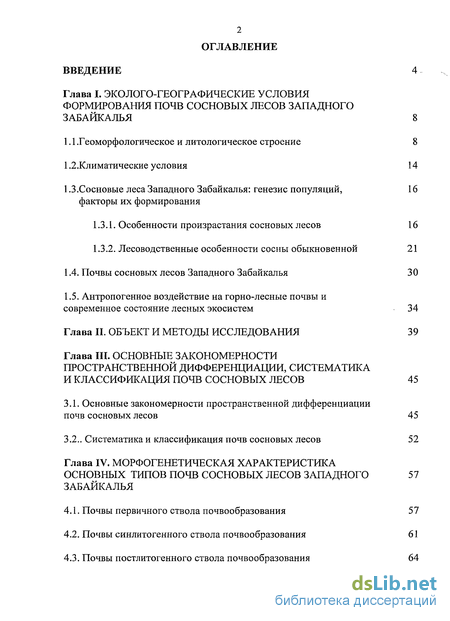 2

ОГЛАВЛЕНИЕ

ВВЕДЕНИЕ 4

Глава I. ЭКОЛОГО-ГЕОГРАФИЧЕСКИЕ УСЛОВИЯ ФОРМИРОВАНИЯ ПОЧВ СОСНОВЫХ ЛЕСОВ ЗАПАДНОГО ЗАБАЙКАЛЬЯ 8

1.1.Геоморфологическое и литологическое строение 8

1.2.Климатические условия 14

1.3.Сосновые леса Западного Забайкалья: генезис популяций, факторы их формирования 16

1.3.1. Особенности произрастания сосновых лесов 16

1.3.2. Лесоводственные особенности сосны обыкновенной 21

1.4. Почвы сосновых лесов Западного Забайкалья 30

1.5. Антропогенное воздействие на горно-лесные почвы и современное состояние лесных экосистем 34

Глава II. ОБЪЕКТ И МЕТОДЫ ИССЛЕДОВАНИЯ 39

Глава III. ОСНОВНЫЕ ЗАКОНОМЕРНОСТИ ПРОСТРАНСТВЕННОЙ ДИФФЕРЕНЦИАЦИИ, СИСТЕМАТИКА И КЛАССИФИКАЦИЯ ПОЧВ СОСНОВЫХ ЛЕСОВ 45

3.1. Основные закономерности пространственной дифференциации почв сосновых лесов 45

3.2.. Систематика и классификация почв сосновых лесов 52

Глава IV. МОРФОГЕНЕТИЧЕСКАЯ ХАРАКТЕРИСТИКА ОСНОВНЫХ ТИПОВ ПОЧВ СОСНОВЫХ ЛЕСОВ ЗАПАДНОГО ЗАБАЙКАЛЬЯ 57

4.1. Почвы первичного ствола почвообразования 57

4.2. Почвы синлитогенного ствола почвообразования 61

4.3. Почвы постлитогенного ствола почвообразования 64

dsLib.net
библиотека диссертаций